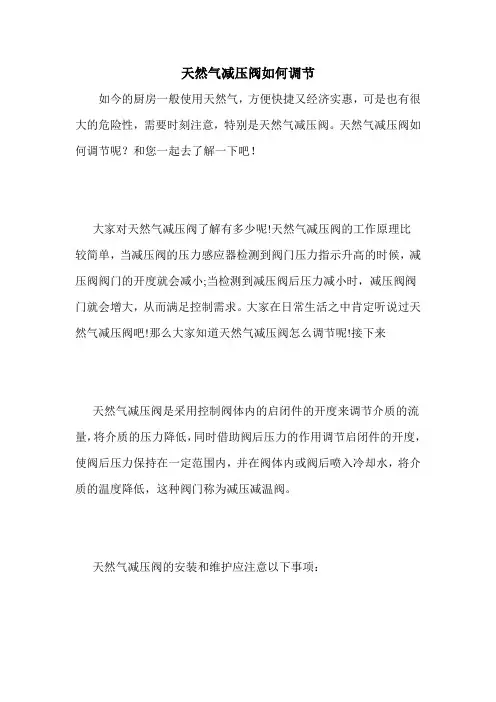 天然气减压阀如何调节

如今的厨房一般使用天然气，方便快捷又经济实惠，可是也有很大的危险性，需要时刻注意，特别是天然气减压阀。天然气减压阀如何调节呢？和您一起去了解一下吧！

大家对天然气减压阀了解有多少呢!天然气减压阀的工作原理比较简单，当减压阀的压力感应器检测到阀门压力指示升高的时候，减压阀阀门的开度就会减小;当检测到减压阀后压力减小时，减压阀阀门就会增大，从而满足控制需求。大家在日常生活之中肯定听说过天然气减压阀吧!那么大家知道天然气减压阀怎么调节呢!接下来

天然气减压阀是采用控制阀体内的启闭件的开度来调节介质的流量，将介质的压力降低，同时借助阀后压力的作用调节启闭件的开度，使阀后压力保持在一定范围内，并在阀体内或阀后喷入冷却水，将介质的温度降低，这种阀门称为减压减温阀。

天然气减压阀的安装和维护应注意以下事项：